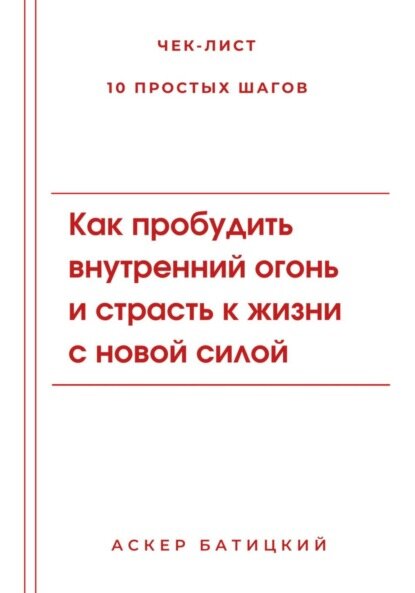 ЧЕК-ЛИСТ

10 ПРОСТЫХ ШАГОВ

Как пробудить внутренний огонь и страсть к жизни с новой силой

АСКЕР БАТИЦКИЙ